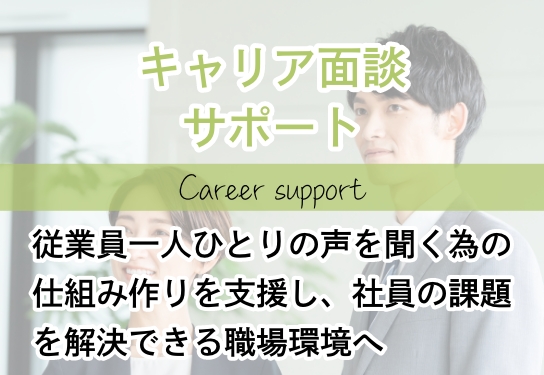 キャリア面談
サポート

Career support

従業員一人ひとりの声を聞く為の仕組み作りを支援し、社員の課題を解決できる職場環境へ